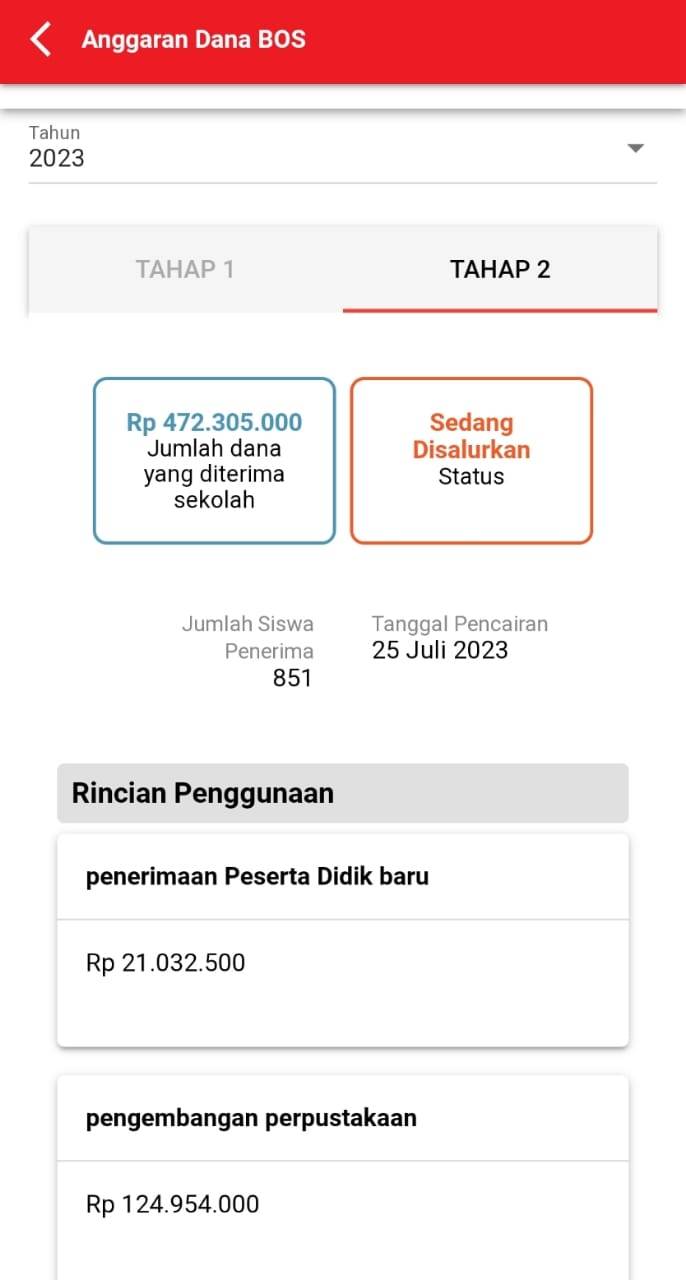 Anggaran Dana BOS

Tahun
2023

TAHAP 1
TAHAP 2

Rp 472.305.000
Jumlah dana yang diterima sekolah

Sedang Disalurkan
Status

Jumlah Siswa Penerima
851

Tanggal Pencairan
25 Juli 2023

Rincian Penggunaan

penerimaan Peserta Didik baru

Rp 21.032.500

pengembangan perpustakaan

Rp 124.954.000